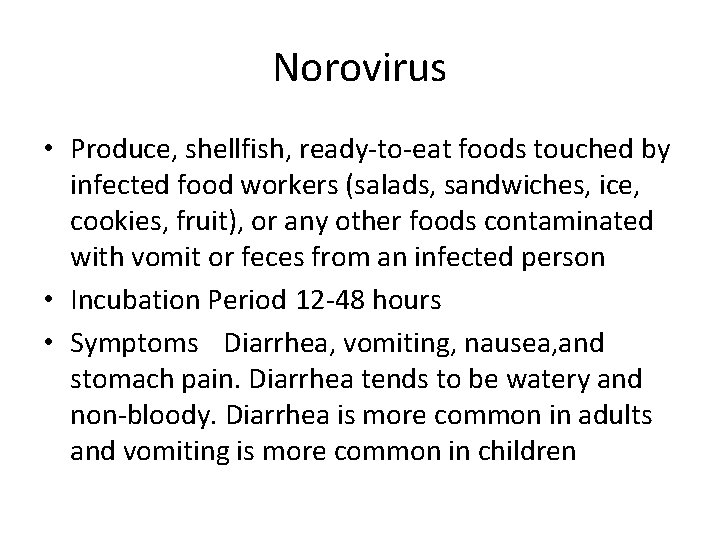 Norovirus

• Produce, shellfish, ready-to-eat foods touched by infected food workers (salads, sandwiches, ice, cookies, fruit), or any other foods contaminated with vomit or feces from an infected person
• Incubation Period 12-48 hours
• Symptoms Diarrhea, vomiting, nausea,and stomach pain. Diarrhea tends to be watery and non-bloody. Diarrhea is more common in adults and vomiting is more common in children